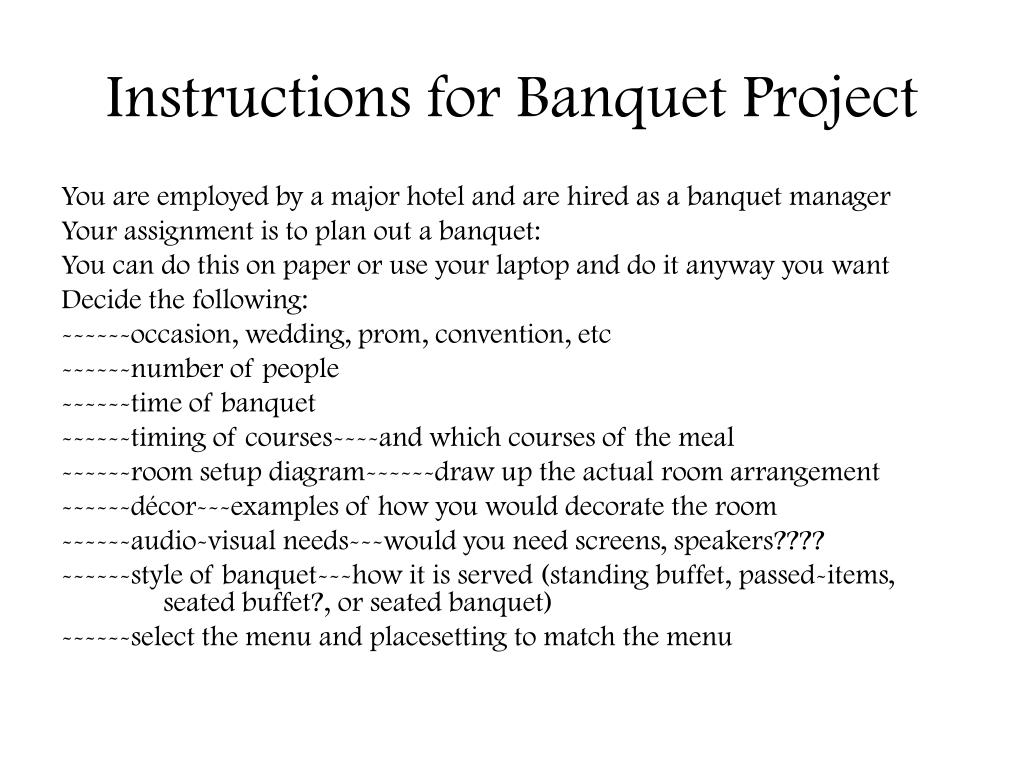 Instructions for Banquet Project

You are employed by a major hotel and are hired as a banquet manager
Your assignment is to plan out a banquet:
You can do this on paper or use your laptop and do it anyway you want
Decide the following:
------occasion, wedding, prom, convention, etc
------number of people
------time of banquet
------timing of courses----and which courses of the meal
------room setup diagram------draw up the actual room arrangement
------décor---examples of how you would decorate the room
------audio-visual needs---would you need screens, speakers????
------style of banquet---how it is served (standing buffet, passed-items, seated buffet?, or seated banquet)
------select the menu and placesetting to match the menu